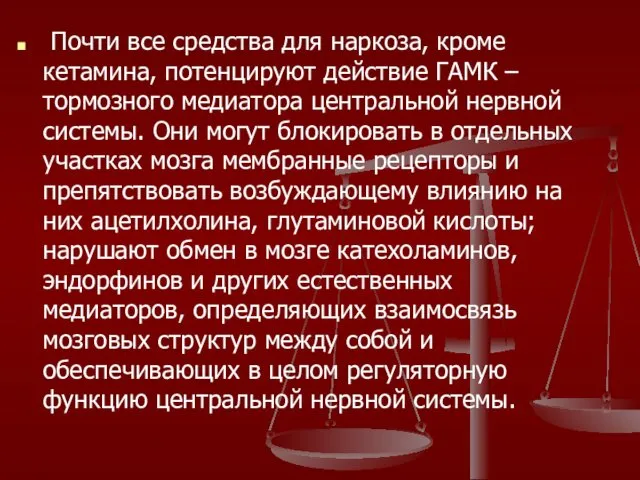 Почти все средства для наркоза, кроме кетамина, потенцируют действие ГАМК – тормозного медиатора центральной нервной системы. Они могут блокировать в отдельных участках мозга мембранные рецепторы и препятствовать возбуждающему влиянию на них ацетилхолина, глутаминовой кислоты; нарушают обмен в мозге катехоламинов, эндорфинов и других естественных медиаторов, определяющих взаимосвязь мозговых структур между собой и обеспечивающих в целом регуляторную функцию центральной нервной системы.